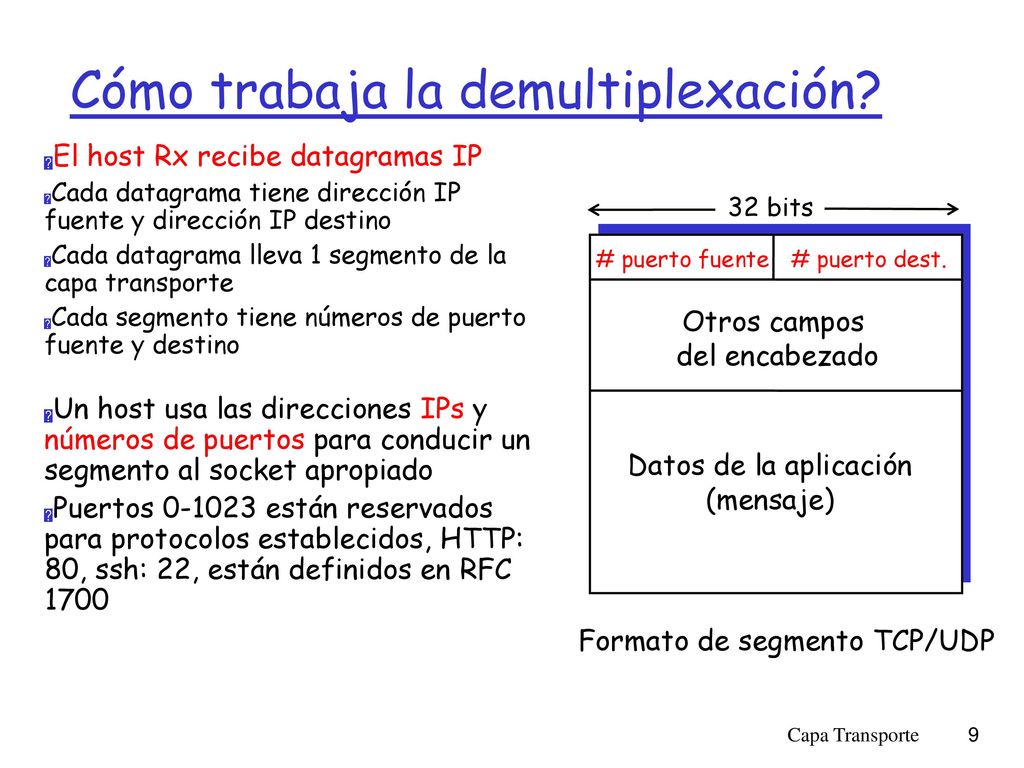 Cómo trabaja la demultiplexación?

El host Rx recibe datagramas IP

Cada datagrama tiene dirección IP fuente y dirección IP destino

Cada datagrama lleva 1 segmento de la capa transporte

Cada segmento tiene números de puerto fuente y destino

Un host usa las direcciones IPs y números de puertos para conducir un segmento al socket apropiado

Puertos 0-1023 están reservados para protocolos establecidos, HTTP: 80, ssh: 22, están definidos en RFC 1700

32 bits

# puerto fuente

# puerto dest.

Otros campos del encabezado

Datos de la aplicación (mensaje)

Formato de segmento TCP/UDP

Capa Transporte 9